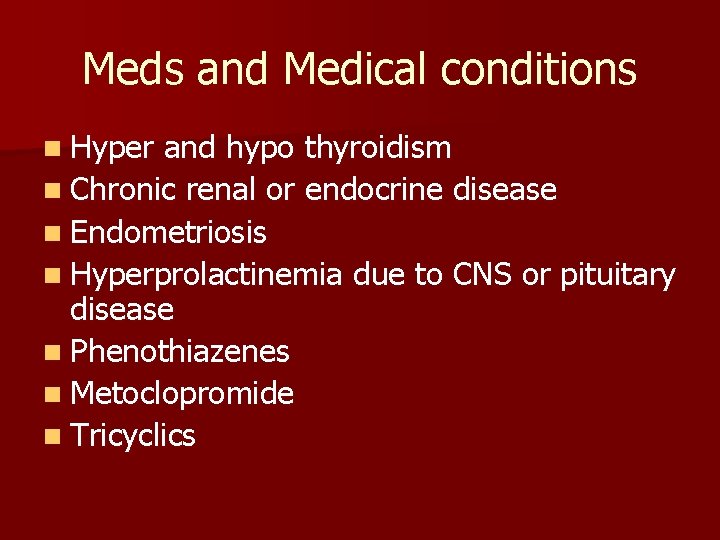 Meds and Medical conditions

- Hyper and hypo thyroidism
- Chronic renal or endocrine disease
- Endometriosis
- Hyperprolactinemia due to CNS or pituitary disease
- Phenothiazenes
- Metoclopromide
- Tricyclics